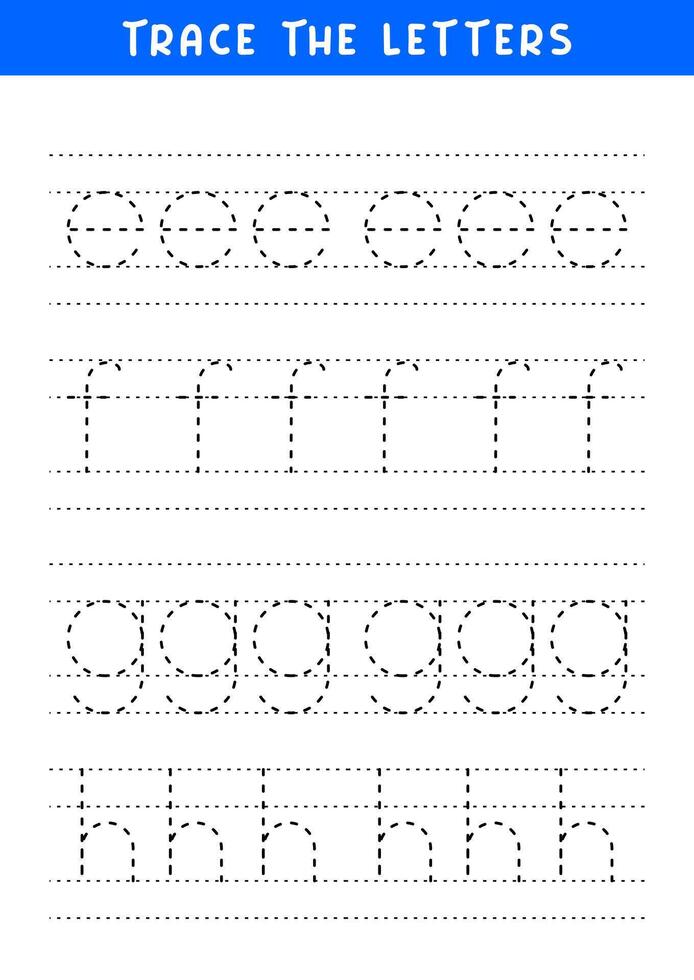 TRACE THE LETTERS

e e e e e e

f f f f f f

g g g g g g

h h h h h h